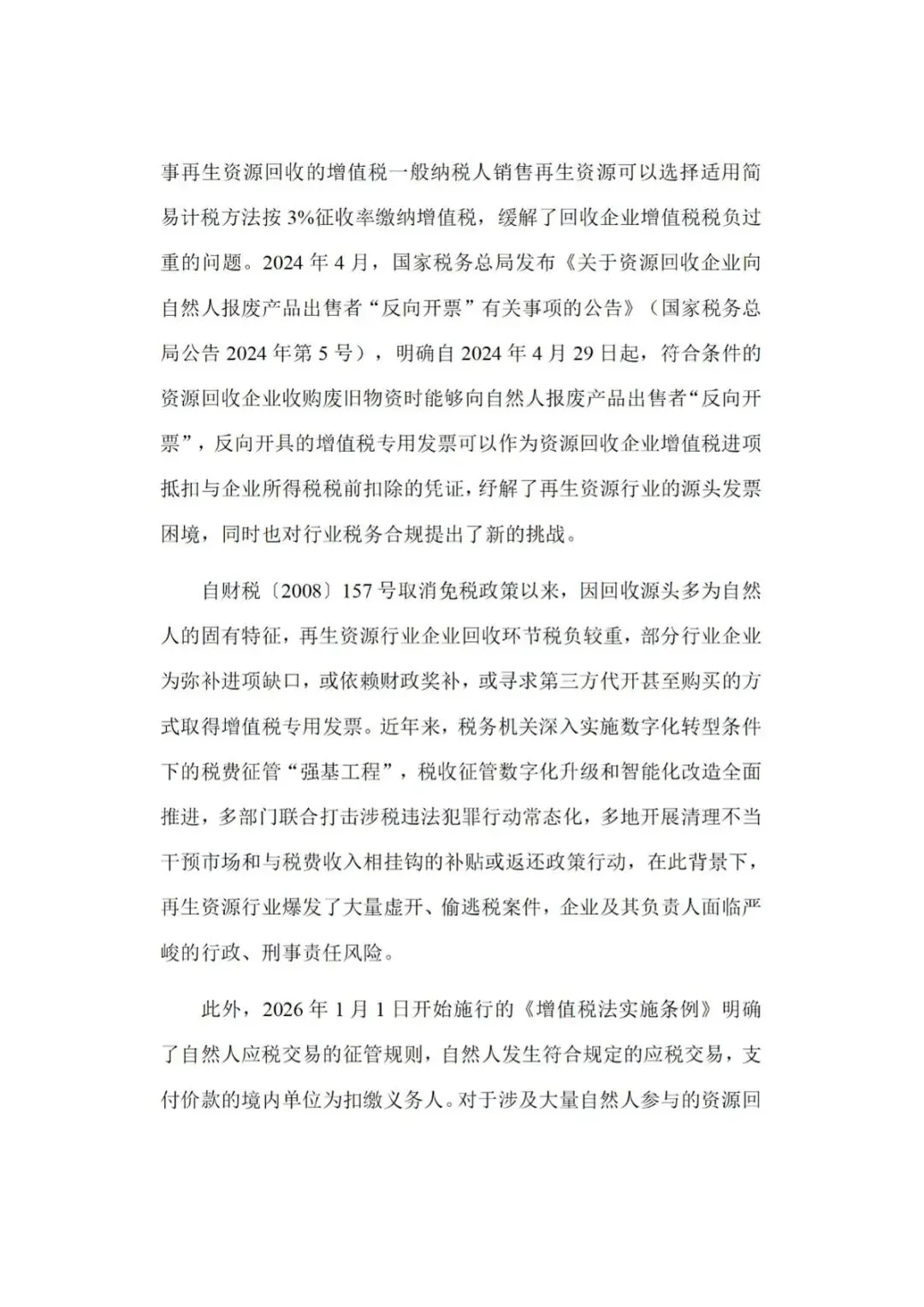 事再生资源回收的增值税一般纳税人销售再生资源可以选择适用简易计税方法按 3%征收率缴纳增值税，缓解了回收企业增值税税负过重的问题。2024 年 4 月，国家税务总局发布《关于资源回收企业向自然人报废产品出售者“反向开票”有关事项的公告》（国家税务总局公告 2024 年第 5 号），明确自 2024 年 4 月 29 日起，符合条件的资源回收企业收购废旧物资时能够向自然人报废产品出售者“反向开票”，反向开具的增值税专用发票可以作为资源回收企业增值税进项抵扣与企业所得税税前扣除的凭证，纾解了再生资源行业的源头发票困境，同时也对行业税务合规提出了新的挑战。

自财税〔2008〕157 号取消免税政策以来，因回收源头多为自然人的固有特征，再生资源行业企业回收环节税负较重，部分行业企业为弥补进项缺口，或依赖财政奖补，或寻求第三方代开甚至购买的方式取得增值税专用发票。近年来，税务机关深入实施数字化转型条件下的税费征管“强基工程”，税收征管数字化升级和智能化改造全面推进，多部门联合打击涉税违法犯罪行动常态化，多地开展清理不当干预市场和与税费收入相挂钩的补贴或返还政策行动，在此背景下，再生资源行业爆发了大量虚开、偷逃税案件，企业及其负责人面临严峻的行政、刑事责任风险。

此外，2026 年 1 月 1 日开始施行的《增值税法实施条例》明确了自然人应税交易的征管规则，自然人发生符合规定的应税交易，支付价款的境内单位为扣缴义务人。对于涉及大量自然人参与的资源回